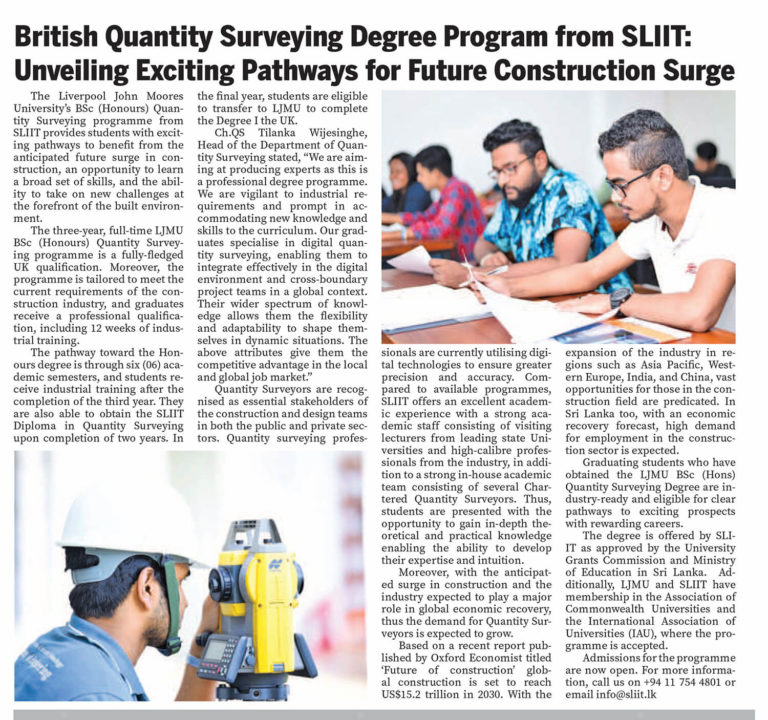 British Quantity Surveying Degree Program from SLIIT: Unveiling Exciting Pathways for Future Construction Surge

The Liverpool John Moores University's BSc (Honours) Quantity Surveying programme from SLIIT provides students with exciting pathways to benefit from the anticipated future surge in construction, an opportunity to learn a broad set of skills, and the ability to take on new challenges at the forefront of the built environment.

The three-year, full-time LJMU BSc (Honours) Quantity Surveying programme is a fully-fledged UK qualification. Moreover, the programme is tailored to meet the current requirements of the construction industry, and graduates receive a professional qualification, including 12 weeks of industrial training.

The pathway toward the Honours degree is through six (06) academic semesters, and students receive industrial training after the completion of the third year. They are also able to obtain the SLIIT Diploma in Quantity Surveying upon completion of two years. In the final year, students are eligible to transfer to LJMU to complete the Degree I the UK.

Ch.QS Tilanka Wijesinghe, Head of the Department of Quantity Surveying stated, "We are aiming at producing experts as this is a professional degree programme. We are vigilant to industrial requirements and prompt in accommodating new knowledge and skills to the curriculum. Our graduates specialise in digital quantity surveying, enabling them to integrate effectively in the digital environment and cross-boundary project teams in a global context. Their wider spectrum of knowledge allows them the flexibility and adaptability to shape themselves in dynamic situations. The above attributes give them the competitive advantage in the local and global job market."

Quantity Surveyors are recognised as essential stakeholders of the construction and design teams in both the public and private sectors. Quantity surveying professionals are currently utilising digital technologies to ensure greater precision and accuracy. Compared to available programmes, SLIIT offers an excellent academic experience with a strong academic staff consisting of visiting lecturers from leading state Universities and high-calibre professionals from the industry, in addition to a strong in-house academic team consisting of several Chartered Quantity Surveyors. Thus, students are presented with the opportunity to gain in-depth theoretical and practical knowledge enabling the ability to develop their expertise and intuition.

Moreover, with the anticipated surge in construction and the industry expected to play a major role in global economic recovery, thus the demand for Quantity Surveyors is expected to grow.

Based on a recent report published by Oxford Economist titled 'Future of construction' global construction is set to reach US$15.2 trillion in 2030. With the expansion of the industry in regions such as Asia Pacific, Western Europe, India, and China, vast opportunities for those in the construction field are predicated. In Sri Lanka too, with an economic recovery forecast, high demand for employment in the construction sector is expected.

Graduating students who have obtained the LJMU BSc (Hons) Quantity Surveying Degree are industry-ready and eligible for clear pathways to exciting prospects with rewarding careers.

The degree is offered by SLIIT as approved by the University Grants Commission and Ministry of Education in Sri Lanka. Additionally, LJMU and SLIIT have membership in the Association of Commonwealth Universities and the International Association of Universities (IAU), where the programme is accepted.

Admissions for the programme are now open. For more information, call us on +94 11 754 4801 or email info@sliit.lk